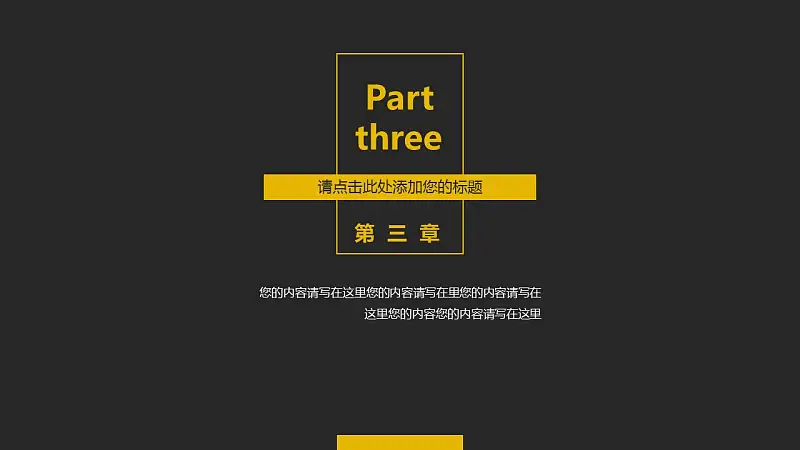 Part three

请点击此处添加您的标题

第 三 章

您的内容请写在这里您的内容请写在里您的内容请写在这里您的内容您的内容请写在这里